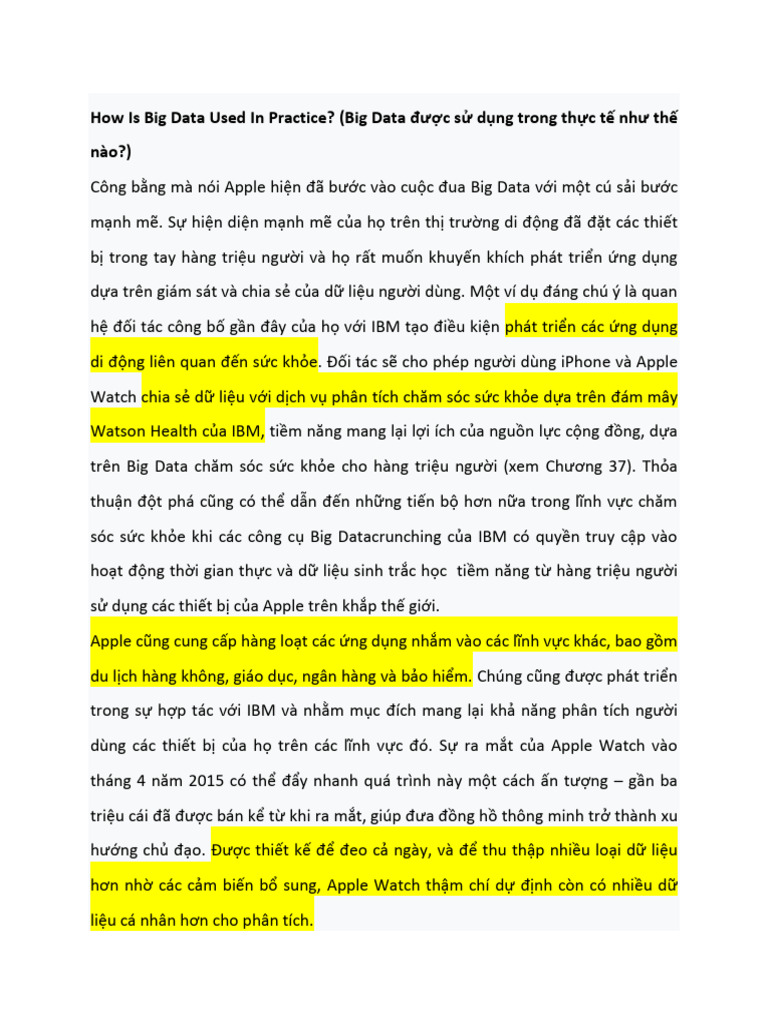 How Is Big Data Used In Practice? (Big Data được sử dụng trong thực tế như thế nào?)

Công bằng mà nói Apple hiện đã bước vào cuộc đua Big Data với một cú sải bước mạnh mẽ. Sự hiện diện mạnh mẽ của họ trên thị trường di động đã đặt các thiết bị trong tay hàng triệu người và họ rất muốn khuyến khích phát triển ứng dụng dựa trên giám sát và chia sẻ của dữ liệu người dùng. Một ví dụ đáng chú ý là quan hệ đối tác công bố gần đây của họ với IBM tạo điều kiện phát triển các ứng dụng di động liên quan đến sức khỏe. Đối tác sẽ cho phép người dùng iPhone và Apple Watch chia sẻ dữ liệu với dịch vụ phân tích chăm sóc sức khỏe dựa trên đám mây Watson Health của IBM, tiềm năng mang lại lợi ích của nguồn lực cộng đồng, dựa trên Big Data chăm sóc sức khỏe cho hàng triệu người (xem Chương 37). Thỏa thuận đột phá cũng có thể dẫn đến những tiến bộ hơn nữa trong lĩnh vực chăm sóc sức khỏe khi các công cụ Big Datacrunching của IBM có quyền truy cập vào hoạt động thời gian thực và dữ liệu sinh trắc học tiềm năng từ hàng triệu người sử dụng các thiết bị của Apple trên khắp thế giới.

Apple cũng cung cấp hàng loạt các ứng dụng nhắm vào các lĩnh vực khác, bao gồm du lịch hàng không, giáo dục, ngân hàng và bảo hiểm. Chúng cũng được phát triển trong sự hợp tác với IBM và nhằm mục đích mang lại khả năng phân tích người dùng các thiết bị của họ trên các lĩnh vực đó. Sự ra mắt của Apple Watch vào tháng 4 năm 2015 có thể đẩy nhanh quá trình này một cách ấn tượng – gần ba triệu cái đã được bán kể từ khi ra mắt, giúp đưa đồng hồ thông minh trở thành xu hướng chủ đạo. Được thiết kế để đeo cả ngày, và để thu thập nhiều loại dữ liệu hơn nhờ các cảm biến bổ sung, Apple Watch thậm chí dự định còn có nhiều dữ liệu cá nhân hơn cho phân tích.